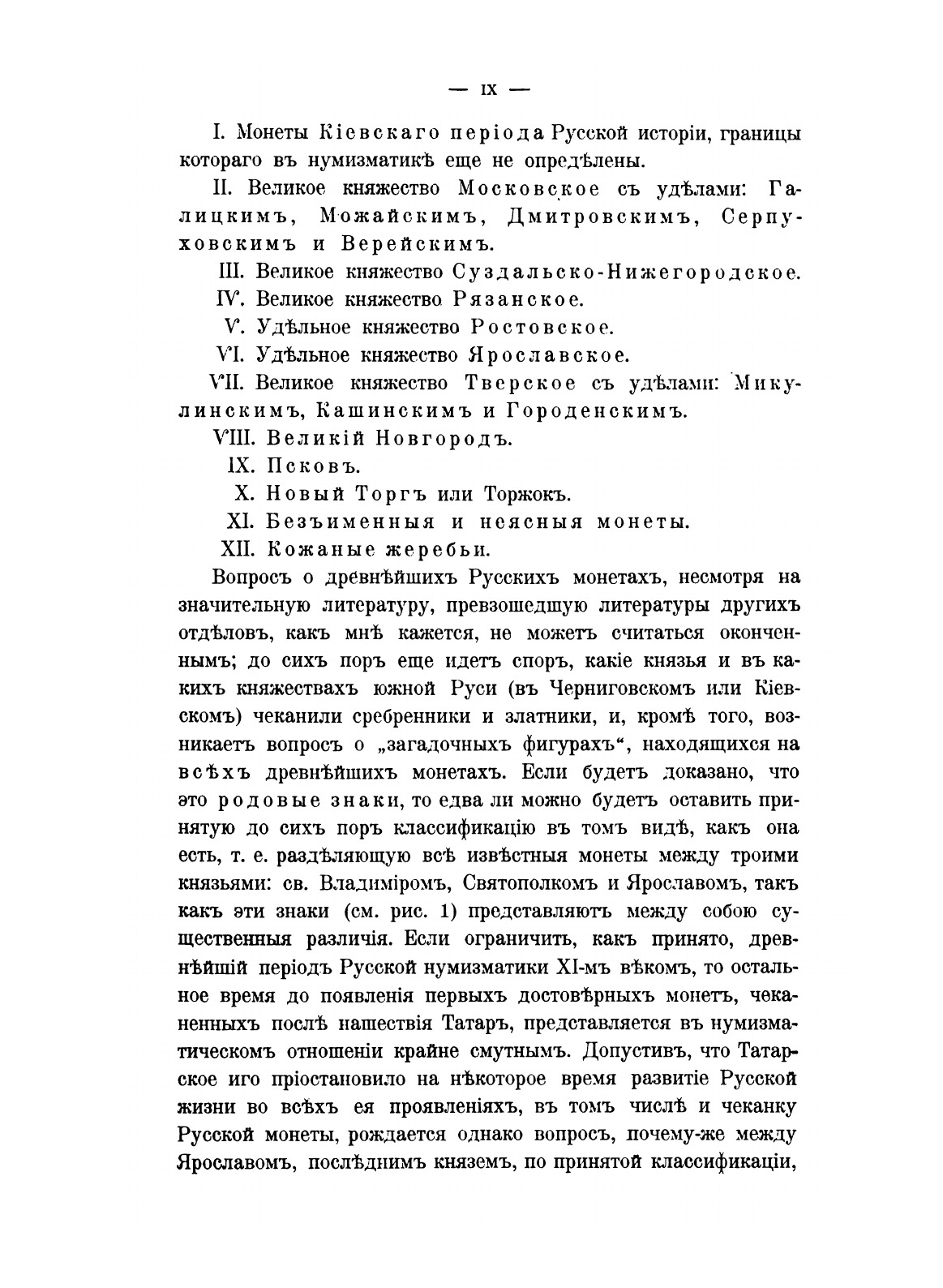 — IX —

I. Монеты Кіевскаго періода Русской исторіи, границы котораго въ нумизматикѣ еще не опредѣлены.

II. Великое княжество Московское съ удѣлами: Галицкимъ, Можайскимъ, Дмитровскимъ, Серпуховскимъ и Верейскимъ.

III. Великое княжество Суздальско-Нижегородское.

IV. Великое княжество Рязанское.

V. Удѣльное княжество Ростовское.

VI. Удѣльное княжество Ярославское.

VII. Великое княжество Тверское съ удѣлами: Микулинскимъ, Кашинскимъ и Городенскимъ.

VIII. Великій Новгородъ.

IX. Псковъ.

X. Новый Торгъ или Торжокъ.

XI. Безъименныя и неясныя монеты.

XII. Кожаные жеребьи.

Вопросъ о древнѣйшихъ Русскихъ монетахъ, несмотря на значительную литературу, превзошедшую литературы другихъ отдѣловъ, какъ мнѣ кажется, не можетъ считаться оконченнымъ; до сихъ поръ еще идетъ споръ, какіе князья и въ какихъ княжествахъ южной Руси (въ Черниговскомъ или Кіевскомъ) чеканили сребренники и златники, и, кромѣ того, возникаетъ вопросъ о „загадочныхъ фигурахъ“, находящихся на всѣхъ древнѣйшихъ монетахъ. Если будетъ доказано, что это родовые знаки, то едва ли можно будетъ оставить принятую до сихъ поръ классификацію въ томъ видѣ, какъ она есть, т. е. раздѣляющую всѣ извѣстныя монеты между троими князьями: св. Владиміромъ, Святополкомъ и Ярославомъ, такъ какъ эти знаки (см. рис. 1) представляютъ между собою существенныя различія. Если ограничить, какъ принято, древнѣйшій періодъ Русской нумизматики XI-мъ вѣкомъ, то остальное время до появленія первыхъ достовѣрныхъ монетъ, чеканенныхъ послѣ нашествія Татаръ, представляется въ нумизматическомъ отношеніи крайне смутнымъ. Допустивъ, что Татарское иго пріостановило на нѣкоторое время развитіе Русской жизни во всѣхъ ея проявленіяхъ, въ томъ числѣ и чеканку Русской монеты, рождается однако вопросъ, почему-же между Ярославомъ, послѣднимъ княземъ, по принятой классификаціи,